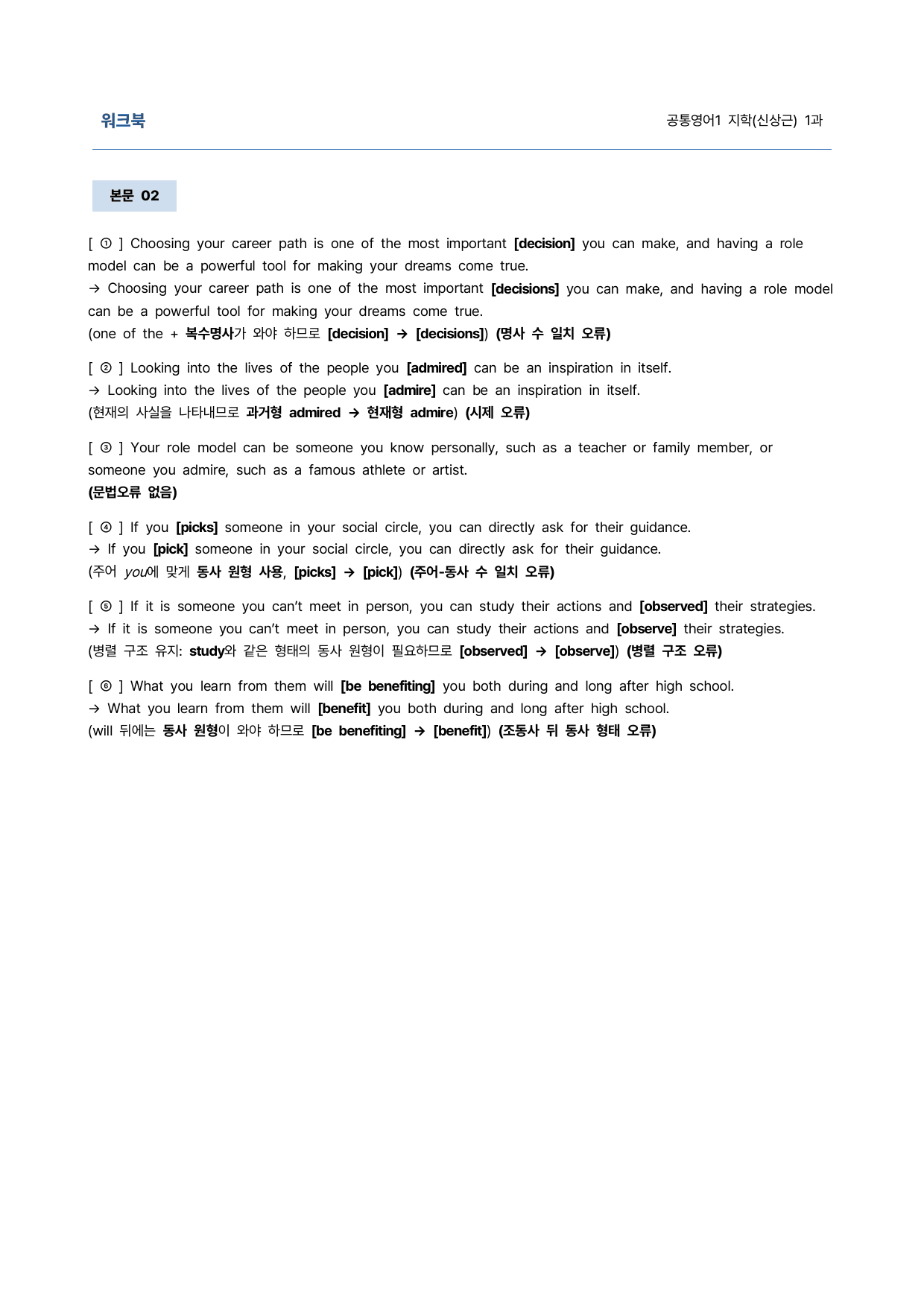 워크북

공통영어1 지학(신상근) 1과

본문 02

[ ① ] Choosing your career path is one of the most important [decision] you can make, and having a role model can be a powerful tool for making your dreams come true.
→ Choosing your career path is one of the most important [decisions] you can make, and having a role model can be a powerful tool for making your dreams come true.
(one of the + 복수명사가 와야 하므로 [decision] → [decisions]) (명사 수 일치 오류)

[ ② ] Looking into the lives of the people you [admired] can be an inspiration in itself.
→ Looking into the lives of the people you [admire] can be an inspiration in itself.
(현재의 사실을 나타내므로 과거형 admired → 현재형 admire) (시제 오류)

[ ③ ] Your role model can be someone you know personally, such as a teacher or family member, or someone you admire, such as a famous athlete or artist.
(문법오류 없음)

[ ④ ] If you [picks] someone in your social circle, you can directly ask for their guidance.
→ If you [pick] someone in your social circle, you can directly ask for their guidance.
(주어 you에 맞게 동사 원형 사용, [picks] → [pick]) (주어-동사 수 일치 오류)

[ ⑤ ] If it is someone you can't meet in person, you can study their actions and [observed] their strategies.
→ If it is someone you can't meet in person, you can study their actions and [observe] their strategies.
(병렬 구조 유지: study와 같은 형태의 동사 원형이 필요하므로 [observed] → [observe]) (병렬 구조 오류)

[ ⑥ ] What you learn from them will [be benefiting] you both during and long after high school.
→ What you learn from them will [benefit] you both during and long after high school.
(will 뒤에는 동사 원형이 와야 하므로 [be benefiting] → [benefit]) (조동사 뒤 동사 형태 오류)